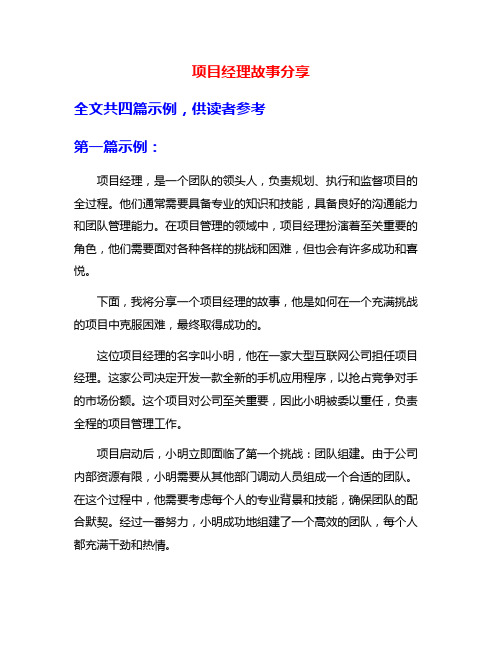 项目经理故事分享

全文共四篇示例，供读者参考

第一篇示例：

项目经理，是一个团队的领头人，负责规划、执行和监督项目的全过程。他们通常需要具备专业的知识和技能，具备良好的沟通能力和团队管理能力。在项目管理的领域中，项目经理扮演着至关重要的角色，他们需要面对各种各样的挑战和困难，但也会有许多成功和喜悦。

下面，我将分享一个项目经理的故事，他是如何在一个充满挑战的项目中克服困难，最终取得成功的。

这位项目经理的名字叫小明，他在一家大型互联网公司担任项目经理。这家公司决定开发一款全新的手机应用程序，以抢占竞争对手的市场份额。这个项目对公司至关重要，因此小明被委以重任，负责全程的项目管理工作。

项目启动后，小明立即面临了第一个挑战：团队组建。由于公司内部资源有限，小明需要从其他部门调动人员组成一个合适的团队。在这个过程中，他需要考虑每个人的专业背景和技能，确保团队的配合默契。经过一番努力，小明成功地组建了一个高效的团队，每个人都充满干劲和热情。